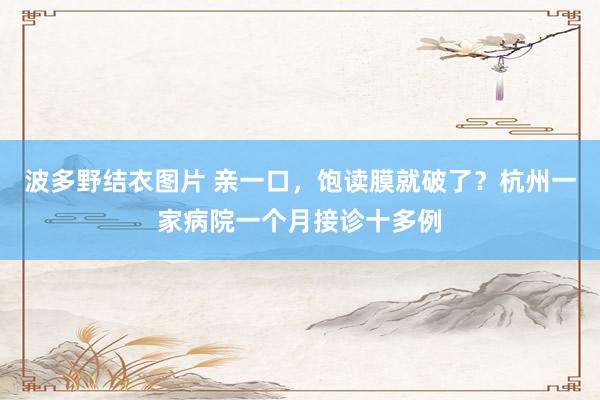 波多野结衣图片 亲一口，饱读膜就破了？杭州一家病院一个月接诊十多例